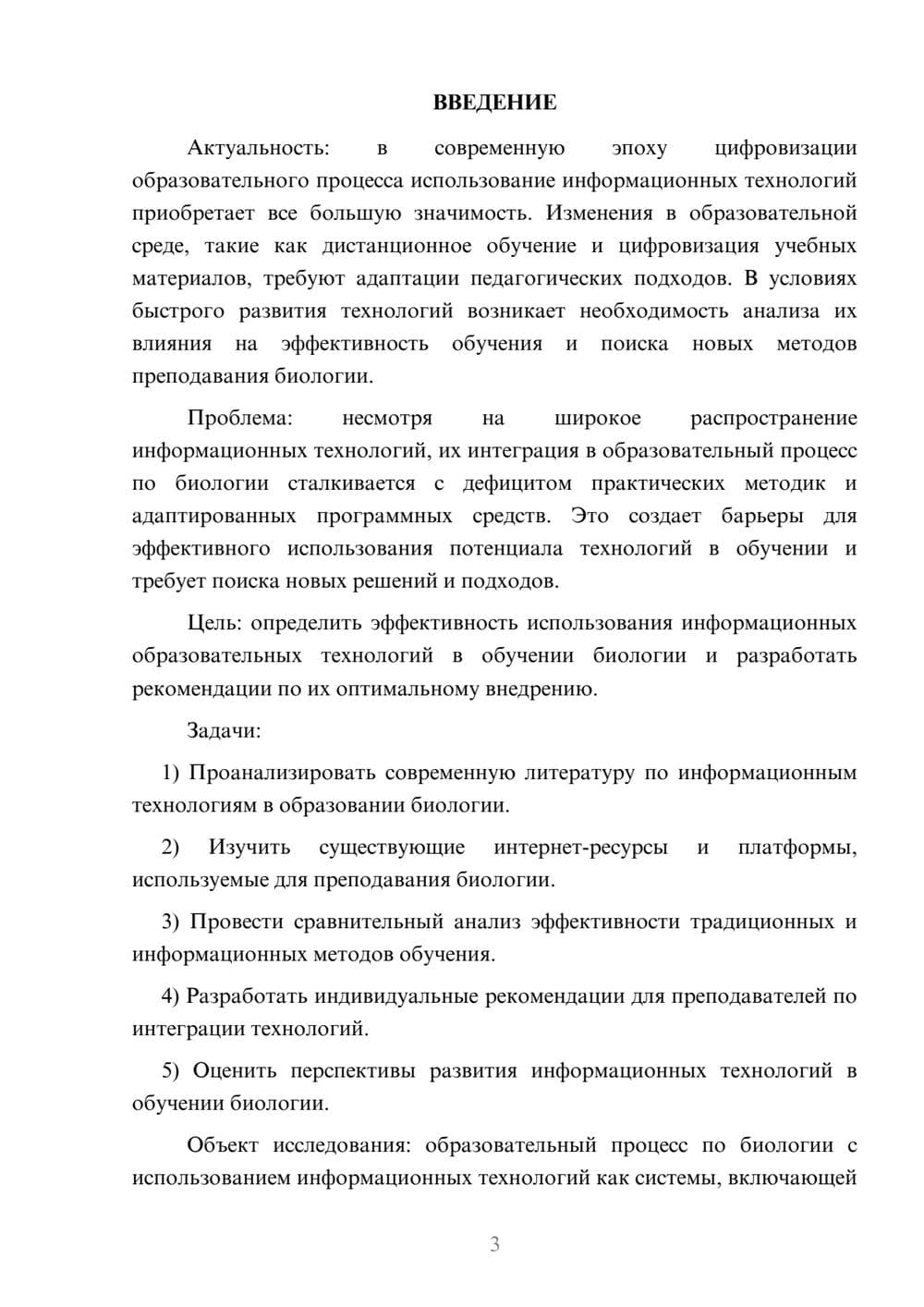 ВВЕДЕНИЕ

Актуальность: в современную эпоху цифровизации образовательного процесса использование информационных технологий приобретает все большую значимость. Изменения в образовательной среде, такие как дистанционное обучение и цифровизация учебных материалов, требуют адаптации педагогических подходов. В условиях быстрого развития технологий возникает необходимость анализа их влияния на эффективность обучения и поиска новых методов преподавания биологии.

Проблема: несмотря на широкое распространение информационных технологий, их интеграция в образовательный процесс по биологии сталкивается с дефицитом практических методик и адаптированных программных средств. Это создает барьеры для эффективного использования потенциала технологий в обучении и требует поиска новых решений и подходов.

Цель: определить эффективность использования информационных образовательных технологий в обучении биологии и разработать рекомендации по их оптимальному внедрению.

Задачи:

1) Проанализировать современную литературу по информационным технологиям в образовании биологии.

2) Изучить существующие интернет-ресурсы и платформы, используемые для преподавания биологии.

3) Провести сравнительный анализ эффективности традиционных и информационных методов обучения.

4) Разработать индивидуальные рекомендации для преподавателей по интеграции технологий.

5) Оценить перспективы развития информационных технологий в обучении биологии.

Объект исследования: образовательный процесс по биологии с использованием информационных технологий как системы, включающей

3